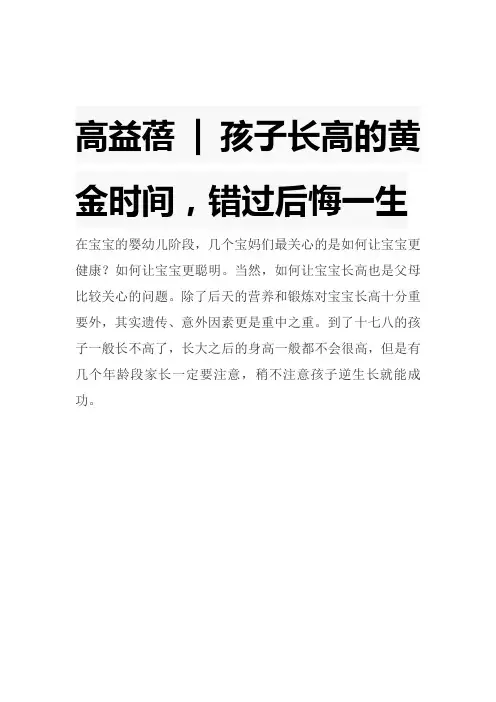 高益蓓 ｜ 孩子长高的黄金时间，错过后悔一生

在宝宝的婴幼儿阶段，几个宝妈们最关心的是如何让宝宝更健康？如何让宝宝更聪明。当然，如何让宝宝长高也是父母比较关心的问题。除了后天的营养和锻炼对宝宝长高十分重要外，其实遗传、意外因素更是重中之重。到了十七八的孩子一般长不高了，长大之后的身高一般都不会很高，但是有几个年龄段家长一定要注意，稍不注意孩子逆生长就能成功。